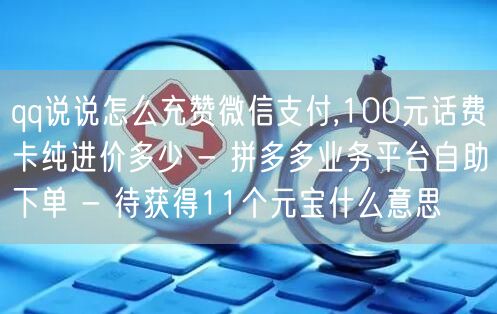 qq说说怎么充赞微信支付,100元话费卡纯进价多少 - 拼多多业务平台自助下单 - 待获得11个元宝什么意思